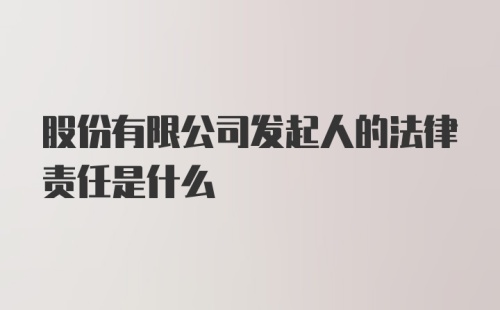 股份有限公司发起人的法律责任是什么